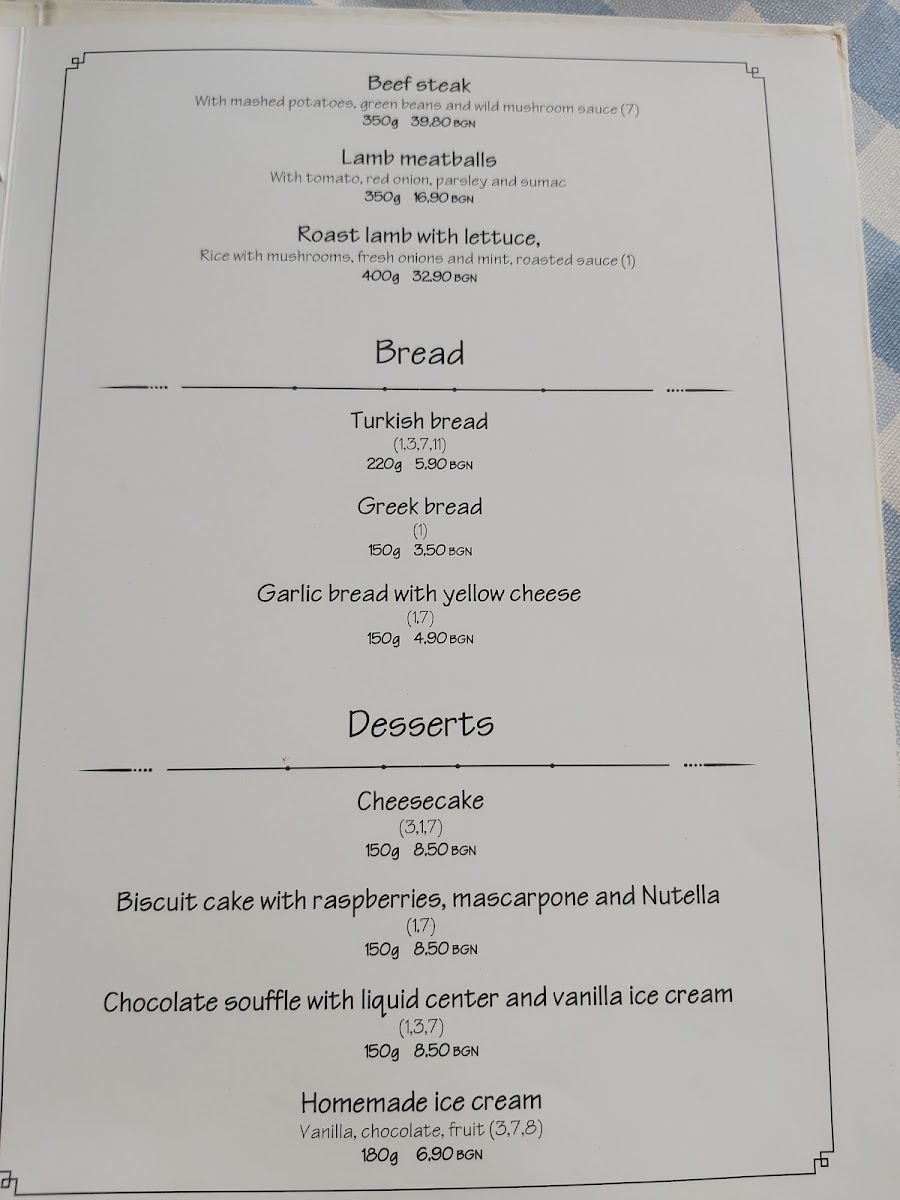 Beef steak
With mashed potatoes, green beans and wild mushroom sauce (7)
350g 39.80 BGN

Lamb meatballs
With tomato, red onion, parsley and sumac
350g 16.90 BGN

Roast lamb with lettuce,
Rice with mushrooms, fresh onions and mint, roasted sauce (1)
400g 32.90 BGN

Bread

Turkish bread
(1,3,7,11)
220g 5.90 BGN

Greek bread
(1)
150g 3.50 BGN

Garlic bread with yellow cheese
(1,7)
150g 4.90 BGN

Desserts

Cheesecake
(3,1,7)
150g 8.50 BGN

Biscuit cake with raspberries, mascarpone and Nutella
(1,7)
150g 8.50 BGN

Chocolate souffle with liquid center and vanilla ice cream
(1,3,7)
150g 8.50 BGN

Homemade ice cream
Vanilla, chocolate, fruit (3,7,8)
180g 6.90 BGN